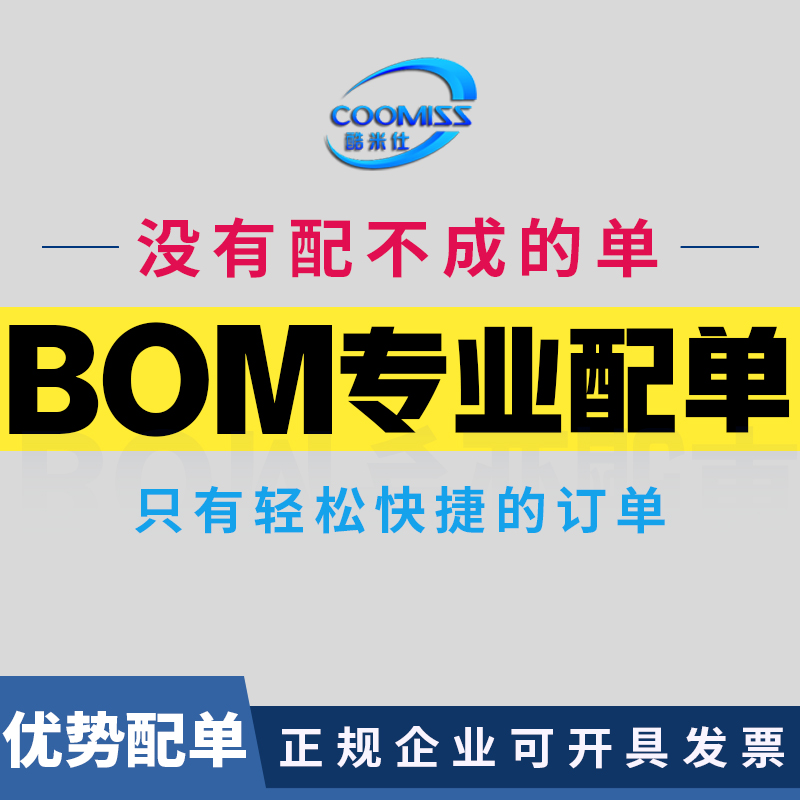 COOMISS
酷米仕

没有配不成的单

BOM专业配单

只有轻松快捷的订单

优势配单

正规企业可开具发票